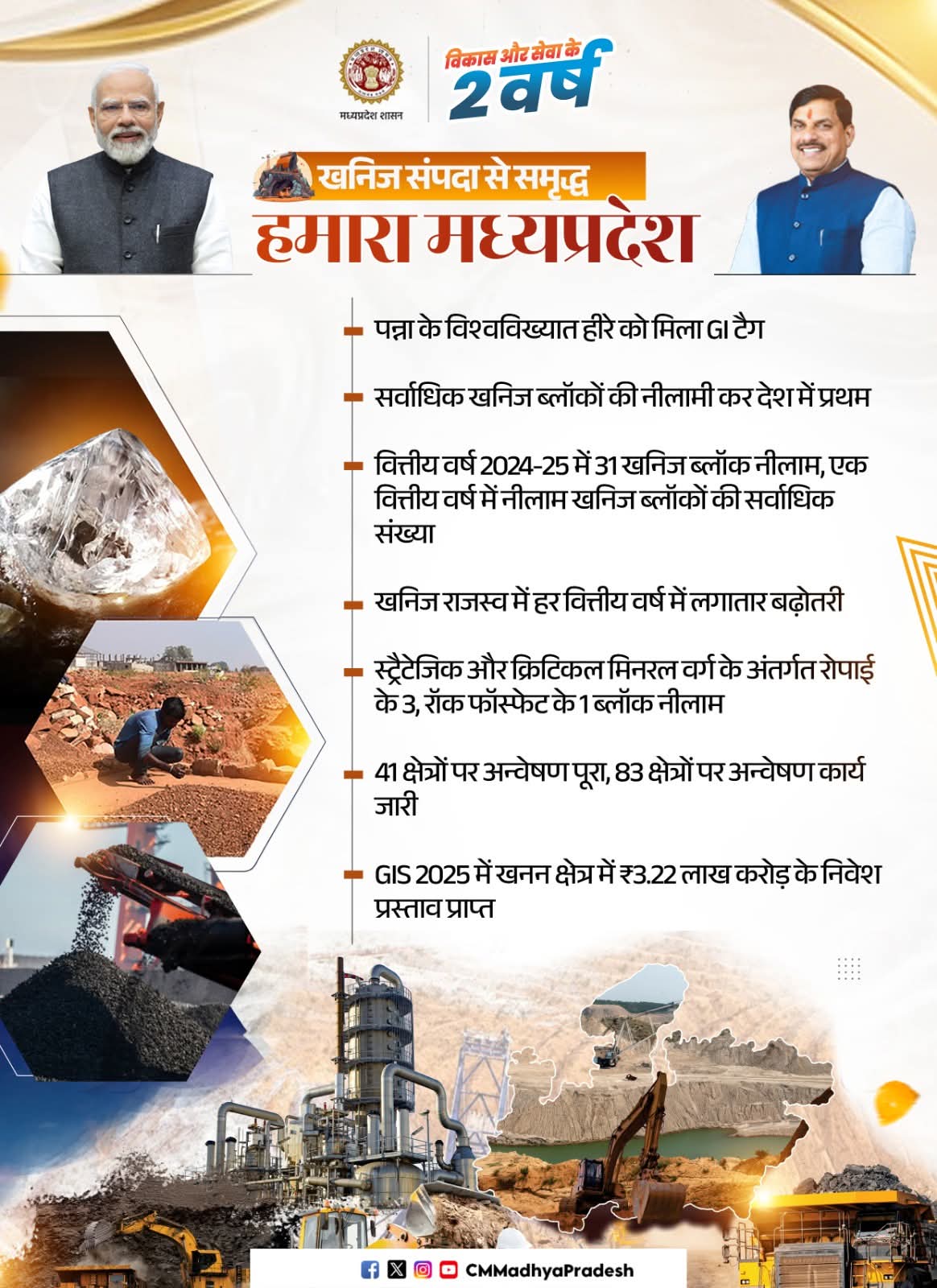 मध्यप्रदेश शासन

विकास और सेवा के 2 वर्ष

खनिज संपदा से समृद्ध
हमारा मध्यप्रदेश

- पन्ना के विश्वविख्यात हीरे को मिला GI टैग

- सर्वाधिक खनिज ब्लॉकों की नीलामी कर देश में प्रथम

- वित्तीय वर्ष 2024-25 में 31 खनिज ब्लॉक नीलाम, एक वित्तीय वर्ष में नीलाम खनिज ब्लॉकों की सर्वाधिक संख्या

- खनिज राजस्व में हर वित्तीय वर्ष में लगातार बढ़ोतरी

- स्ट्रैटेजिक और क्रिटिकल मिनरल वर्ग के अंतर्गत रोपाई के 3, रॉक फॉस्फेट के 1 ब्लॉक नीलाम

- 41 क्षेत्रों पर अन्वेषण पूरा, 83 क्षेत्रों पर अन्वेषण कार्य जारी

- GIS 2025 में खनन क्षेत्र में ₹3.22 लाख करोड़ के निवेश प्रस्ताव प्राप्त

CMMadhyaPradesh